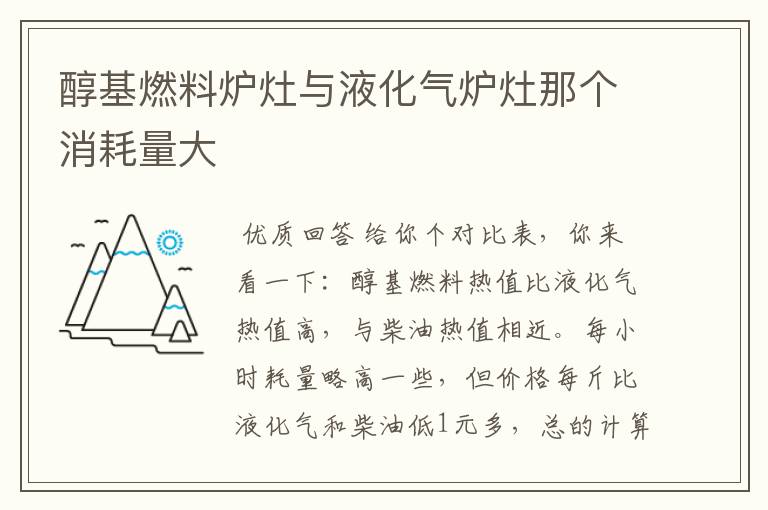 醇基燃料炉灶与液化气炉灶那个消耗量大

优质回答 给你个对比表，你来看一下：醇基燃料热值比液化气热值高，与柴油热值相近。每小时耗量略高一些，但价格每斤比液化气和柴油低1元多，总的计算